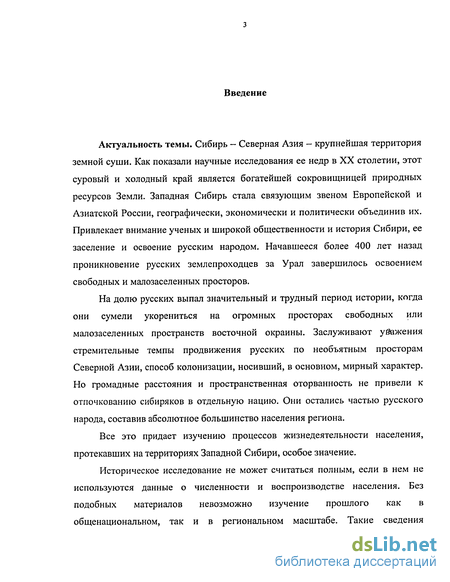 3

Введение

Актуальность темы. Сибирь – Северная Азия – крупнейшая территория земной суши. Как показали научные исследования ее недр в XX столетии, этот суровый и холодный край является богатейшей сокровищницей природных ресурсов Земли. Западная Сибирь стала связующим звеном Европейской и Азиатской России, географически, экономически и политически объединив их. Привлекает внимание ученых и широкой общественности и история Сибири, ее заселение и освоение русским народом. Начавшееся более 400 лет назад проникновение русских землепроходцев за Урал завершилось освоением свободных и малозаселенных просторов.

На долю русских выпал значительный и трудный период истории, когда они сумели укорениться на огромных просторах свободных или малозаселенных пространств восточной окраины. Заслуживают уважения стремительные темпы продвижения русских по необъятным просторам Северной Азии, способ колонизации, носивший, в основном, мирный характер. Но громадные расстояния и пространственная оторванность не привели к отпочкованию сибиряков в отдельную нацию. Они остались частью русского народа, составив абсолютное большинство населения региона.

Все это придает изучению процессов жизнедеятельности населения, протекавших на территориях Западной Сибири, особое значение.

Историческое исследование не может считаться полным, если в нем не используются данные о численности и воспроизводстве населения. Без подобных материалов невозможно изучение прошлого как в общенациональном, так и в региональном масштабе. Такие сведения

dsLib.net
библиотека диссертаций